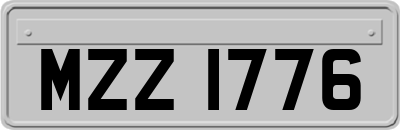 MZZ 1776